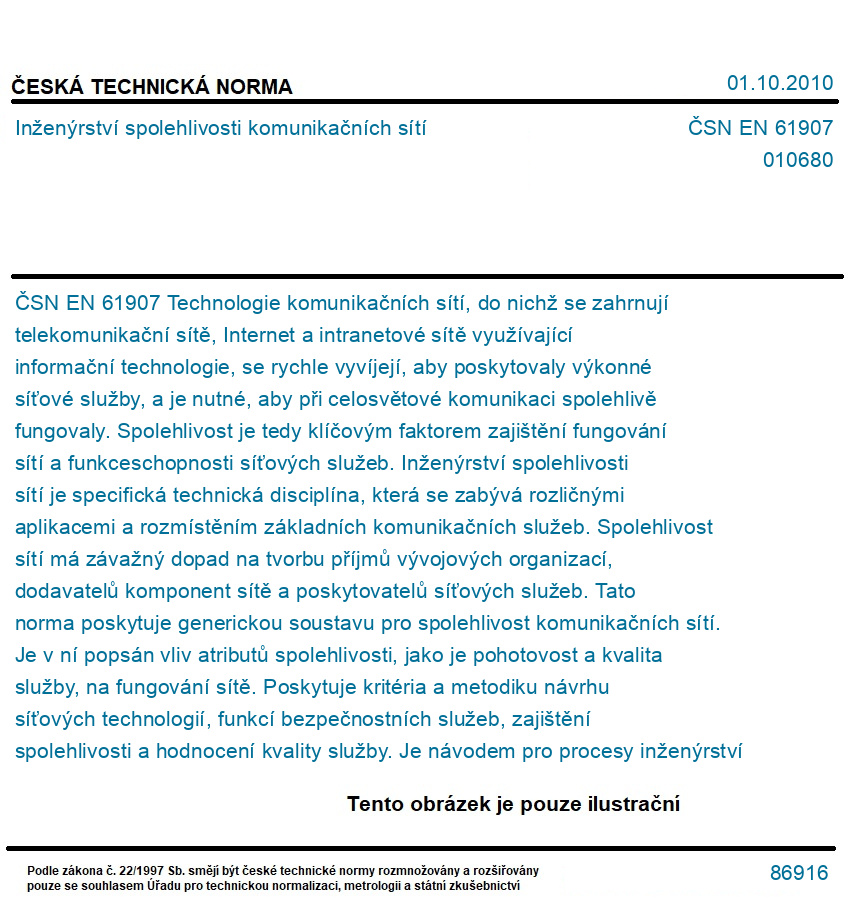 ČESKÁ TECHNICKÁ NORMA

01.10.2010

Inženýrství spolehlivosti komunikačních sítí

ČSN EN 61907
010680

ČSN EN 61907 Technologie komunikačních sítí, do nichž se zahrnují telekomunikační sítě, Internet a intranetové sítě využívající informační technologie, se rychle vyvíjejí, aby poskytovaly výkonné síťové služby, a je nutné, aby při celosvětové komunikaci spolehlivě fungovaly. Spolehlivost je tedy klíčovým faktorem zajištění fungování sítí a funkceschopnosti síťových služeb. Inženýrství spolehlivosti sítí je specifická technická disciplína, která se zabývá rozličnými aplikacemi a rozmístěním základních komunikačních služeb. Spolehlivost sítí má závažný dopad na tvorbu příjmů vývojových organizací, dodavatelů komponent sítě a poskytovatelů síťových služeb. Tato norma poskytuje generickou soustavu pro spolehlivost komunikačních sítí. Je v ní popsán vliv atributů spolehlivosti, jako je pohotovost a kvalita služby, na fungování sítě. Poskytuje kritéria a metodiku návrhu síťových technologií, funkcí bezpečnostních služeb, zajištění spolehlivosti a hodnocení kvality služby. Je návodem pro procesy inženýrství

Tento obrázek je pouze ilustrační

Podle zákona č. 22/1997 Sb. smějí být české technické normy rozmnožovány a rozšiřovány pouze se souhlasem Úřadu pro technickou normalizaci, metrologii a státní zkušebnictví

86916